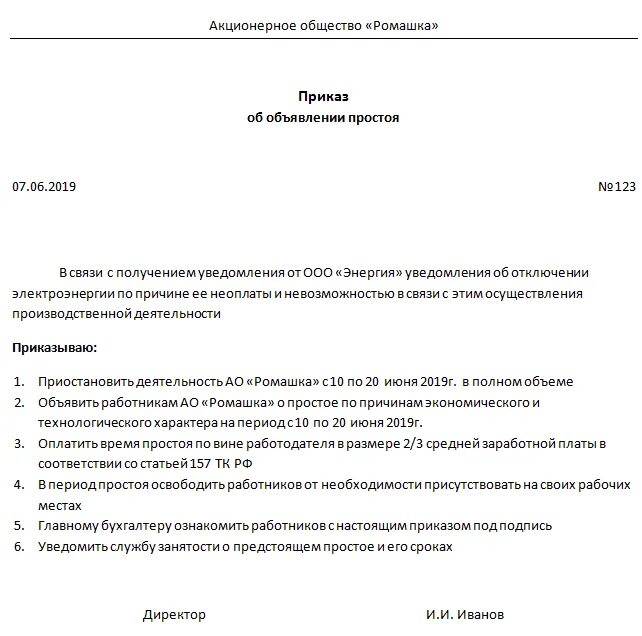 Акционерное общество «Ромашка»

Приказ
об объявлении простоя

07.06.2019

№123

В связи с получением уведомления от ООО «Энергия» уведомления об отключении электроэнергии по причине ее неоплаты и невозможностью в связи с этим осуществления производственной деятельности

Приказываю:

1. Приостановить деятельность АО «Ромашка» с 10 по 20 июня 2019г. в полном объеме
2. Объявить работникам АО «Ромашка» о простое по причинам экономического и технологического характера на период с 10 по 20 июня 2019г.
3. Оплатить время простоя по вине работодателя в размере 2/3 средней заработной платы в соответствии со статьей 157 ТК РФ
4. В период простоя освободить работников от необходимости присутствовать на своих рабочих местах
5. Главному бухгалтеру ознакомить работников с настоящим приказом под подпись
6. Уведомить службу занятости о предстоящем простое и его сроках

Директор

И.И. Иванов